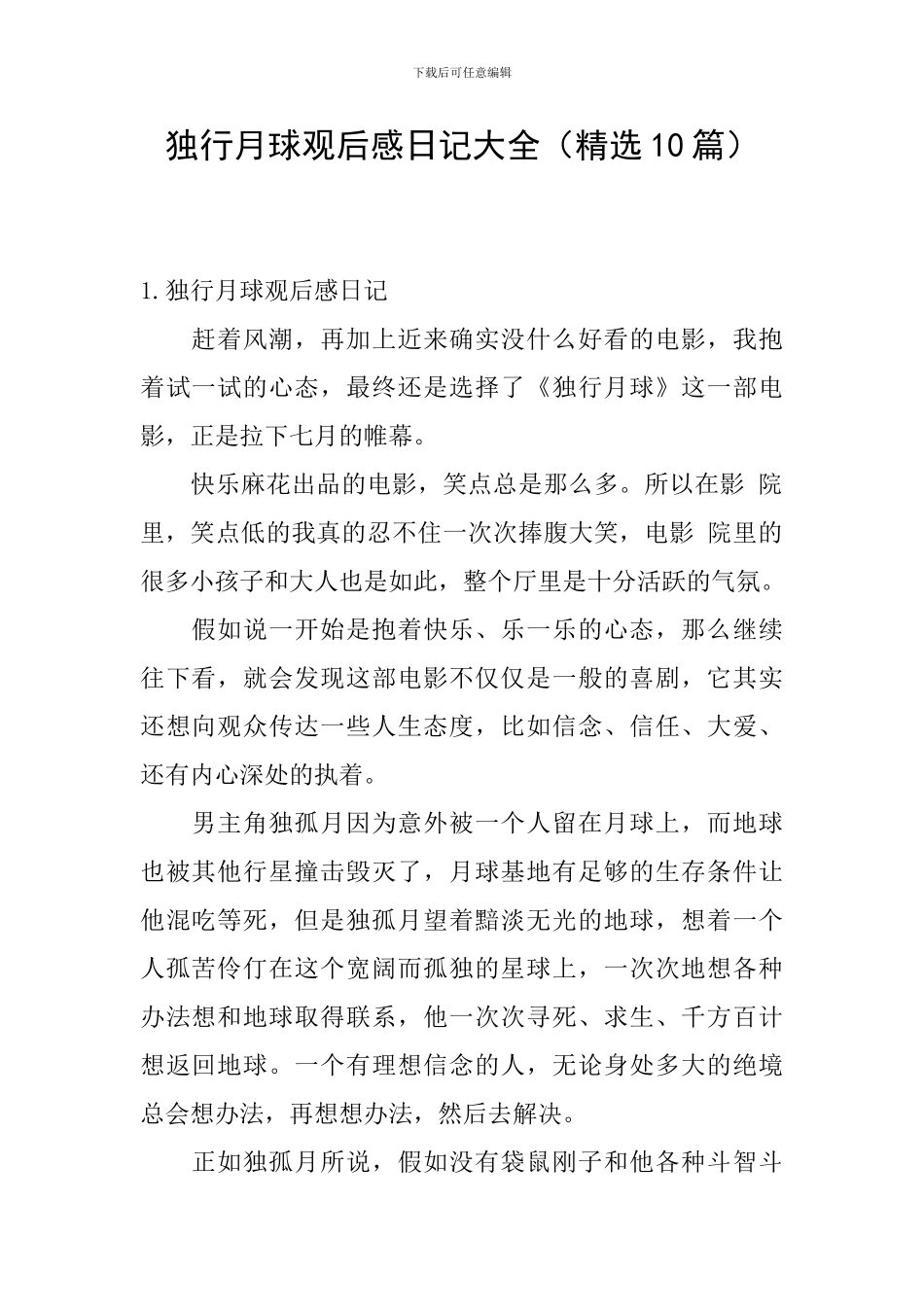 下载后可任意编辑

独行月球观后感日记大全（精选10篇）

1.独行月球观后感日记

赶着风潮，再加上近来确实没什么好看的电影，我抱着试一试的心态，最终还是选择了《独行月球》这一部电影，正是拉下七月的帷幕。

快乐麻花出品的电影，笑点总是那么多。所以在影 院里，笑点低的我真的忍不住一次次捧腹大笑，电影 院里的很多小孩子和大人也是如此，整个厅里是十分活跃的气氛。

假如说一开始是抱着快乐、乐一乐的心态，那么继续往下看，就会发现这部电影不仅仅是一般的喜剧，它其实还想向观众传达一些人生态度，比如信念、信任、大爱、还有内心深处的执着。

男主角独孤月因为意外被一个人留在月球上，而地球也被其他行星撞击毁灭了，月球基地有足够的生存条件让他混吃等死，但是独孤月望着黯淡无光的地球，想着一个人孤苦伶仃在这个宽阔而孤独的星球上，一次次地想各种办法想和地球取得联系，他一次次寻死、求生、千方百计想返回地球。一个有理想信念的人，无论身处多大的绝境总会想办法，再想想办法，然后去解决。

正如独孤月所说，假如没有袋鼠刚子和他各种斗智斗